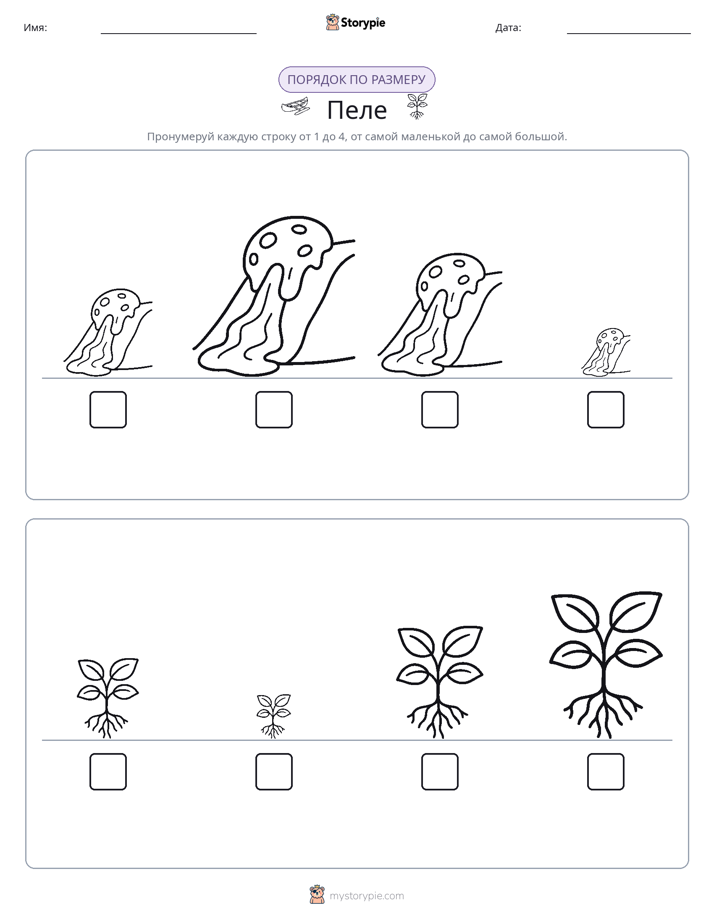 Имя:

Storypie

Дата:

ПОРЯДОК ПО РАЗМЕРУ

Пеле

Пронумеруй каждую строку от 1 до 4, от самой маленькой до самой большой.

mystorypie.com